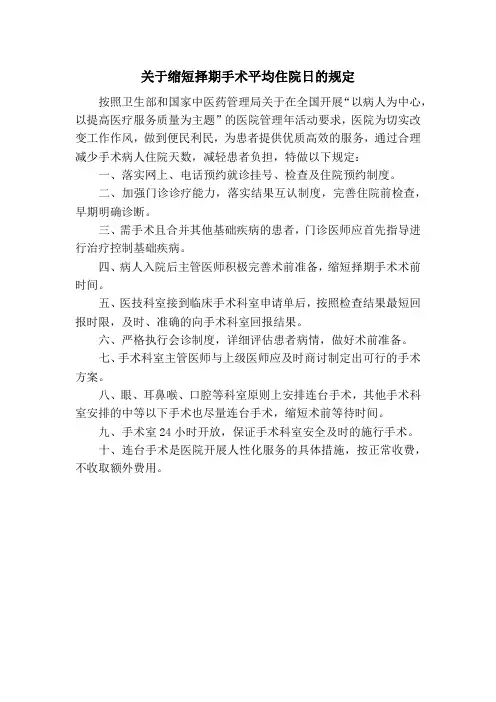 关于缩短择期手术平均住院日的规定

按照卫生部和国家中医药管理局关于在全国开展“以病人为中心，以提高医疗服务质量为主题”的医院管理年活动要求，医院为切实改变工作作风，做到便民利民，为患者提供优质高效的服务，通过合理减少手术病人住院天数，减轻患者负担，特做以下规定：

一、落实网上、电话预约就诊挂号、检查及住院预约制度。

二、加强门诊诊疗能力，落实结果互认制度，完善住院前检查，早期明确诊断。

三、需手术且合并其他基础疾病的患者，门诊医师应首先指导进行治疗控制基础疾病。

四、病人入院后主管医师积极完善术前准备，缩短择期手术术前时间。

五、医技科室接到临床手术科室申请单后，按照检查结果最短回报时限，及时、准确的向手术科室回报结果。

六、严格执行会诊制度，详细评估患者病情，做好术前准备。

七、手术科室主管医师与上级医师应及时商讨制定出可行的手术方案。

八、眼、耳鼻喉、口腔等科室原则上安排连台手术，其他手术科室安排的中等以下手术也尽量连台手术，缩短术前等待时间。

九、手术室 24 小时开放，保证手术科室安全及时的施行手术。

十、连台手术是医院开展人性化服务的具体措施，按正常收费，不收取额外费用。